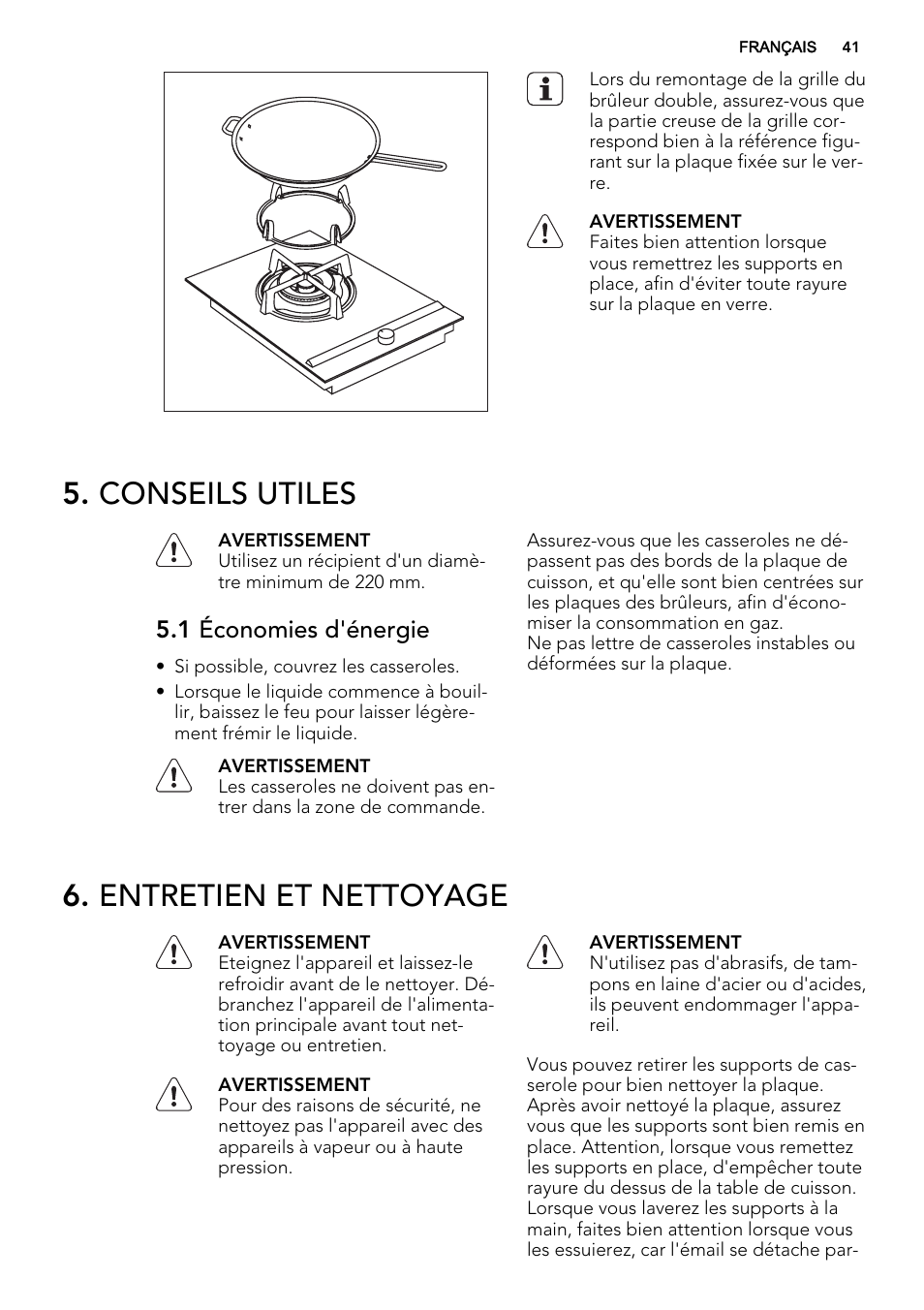 FRANÇAIS 41

Lors du remontage de la grille du brûleur double, assurez-vous que la partie creuse de la grille correspond bien à la référence figurant sur la plaque fixée sur le verre.

AVERTISSEMENT
Faites bien attention lorsque vous remettrez les supports en place, afin d'éviter toute rayure sur la plaque en verre.

5. CONSEILS UTILES

AVERTISSEMENT
Utilisez un récipient d'un diamètre minimum de 220 mm.

5.1 Économies d'énergie

• Si possible, couvrez les casseroles.
• Lorsque le liquide commence à bouillir, baissez le feu pour laisser légèrement frémir le liquide.

AVERTISSEMENT
Les casseroles ne doivent pas entrer dans la zone de commande.

Assurez-vous que les casseroles ne dépassent pas des bords de la plaque de cuisson, et qu'elle sont bien centrées sur les plaques des brûleurs, afin d'économiser la consommation en gaz.
Ne pas lettre de casseroles instables ou déformées sur la plaque.

6. ENTRETIEN ET NETTOYAGE

AVERTISSEMENT
Eteignez l'appareil et laissez-le refroidir avant de le nettoyer. Débranchez l'appareil de l'alimentation principale avant tout nettoyage ou entretien.

AVERTISSEMENT
Pour des raisons de sécurité, ne nettoyez pas l'appareil avec des appareils à vapeur ou à haute pression.

AVERTISSEMENT
N'utilisez pas d'abrasifs, de tampons en laine d'acier ou d'acides, ils peuvent endommager l'appareil.

Vous pouvez retirer les supports de casserole pour bien nettoyer la plaque.
Après avoir nettoyé la plaque, assurez vous que les supports sont bien remis en place. Attention, lorsque vous remettez les supports en place, d'empêcher toute rayure du dessus de la table de cuisson.
Lorsque vous laverez les supports à la main, faites bien attention lorsque vous les essuierez, car l'émail se détache par-